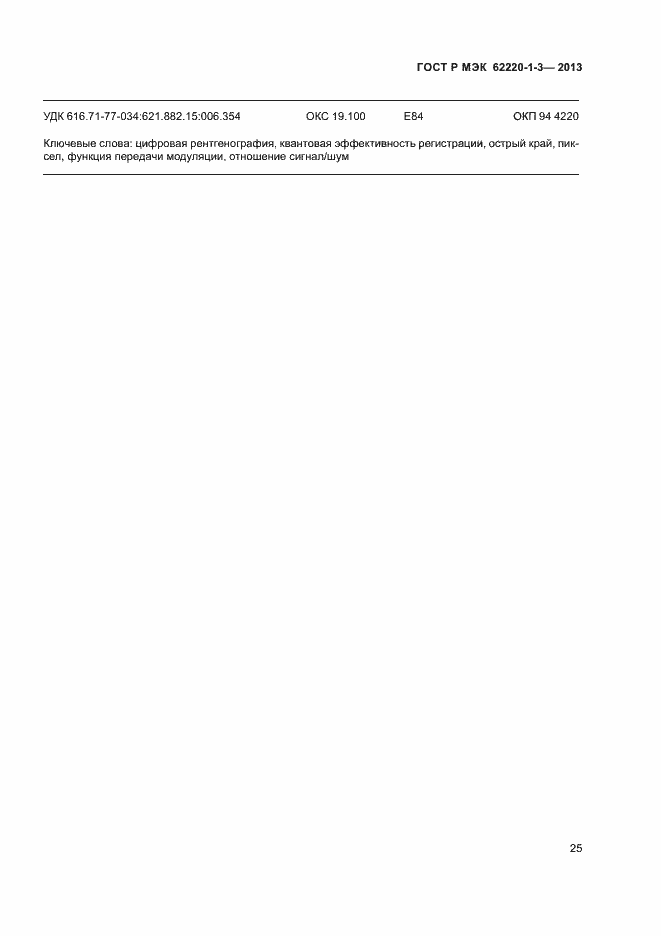 ГОСТ Р МЭК 62220-1-3— 2013

УДК 616.71-77-034:621.882.15:006.354 ОКС 19.100 Е84 ОКП 94 4220

Ключевые слова: цифровая рентгенография, квантовая эффективность регистрации, острый край, пиксел, функция передачи модуляции, отношение сигнал/шум

25